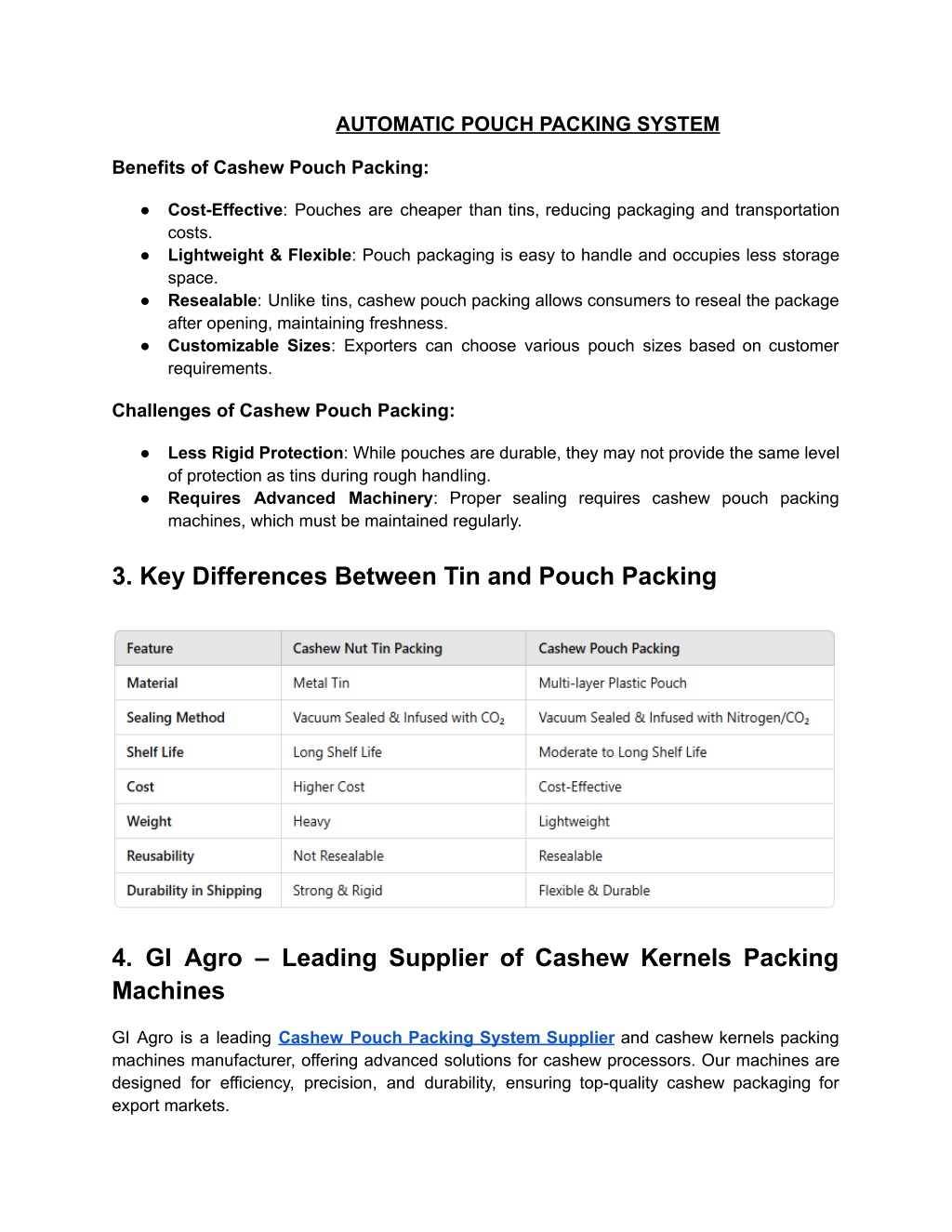 AUTOMATIC POUCH PACKING SYSTEM

Benefits of Cashew Pouch Packing:

● Cost-Effective: Pouches are cheaper than tins, reducing packaging and transportation costs.
● Lightweight & Flexible: Pouch packaging is easy to handle and occupies less storage space.
● Resealable: Unlike tins, cashew pouch packing allows consumers to reseal the package after opening, maintaining freshness.
● Customizable Sizes: Exporters can choose various pouch sizes based on customer requirements.

Challenges of Cashew Pouch Packing:

● Less Rigid Protection: While pouches are durable, they may not provide the same level of protection as tins during rough handling.
● Requires Advanced Machinery: Proper sealing requires cashew pouch packing machines, which must be maintained regularly.

3. Key Differences Between Tin and Pouch Packing

| Feature | Cashew Nut Tin Packing | Cashew Pouch Packing |
|---|---|---|
| Material | Metal Tin | Multi-layer Plastic Pouch |
| Sealing Method | Vacuum Sealed & Infused with $CO_2$ | Vacuum Sealed & Infused with Nitrogen/$CO_2$ |
| Shelf Life | Long Shelf Life | Moderate to Long Shelf Life |
| Cost | Higher Cost | Cost-Effective |
| Weight | Heavy | Lightweight |
| Reusability | Not Resealable | Resealable |
| Durability in Shipping | Strong & Rigid | Flexible & Durable |

4. GI Agro – Leading Supplier of Cashew Kernels Packing Machines

GI Agro is a leading Cashew Pouch Packing System Supplier and cashew kernels packing machines manufacturer, offering advanced solutions for cashew processors. Our machines are designed for efficiency, precision, and durability, ensuring top-quality cashew packaging for export markets.